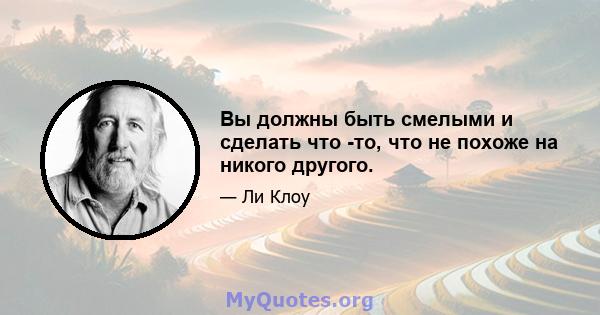 Вы должны быть смелыми и сделать что -то, что не похоже на никого другого.

— Ли Клоу

MyQuotes.org